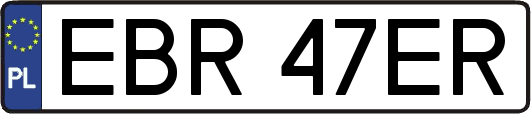 PL
EBR 47ER